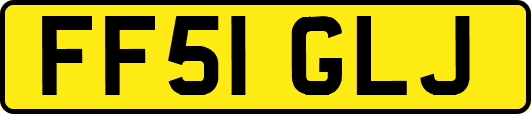 FF51 GLJ